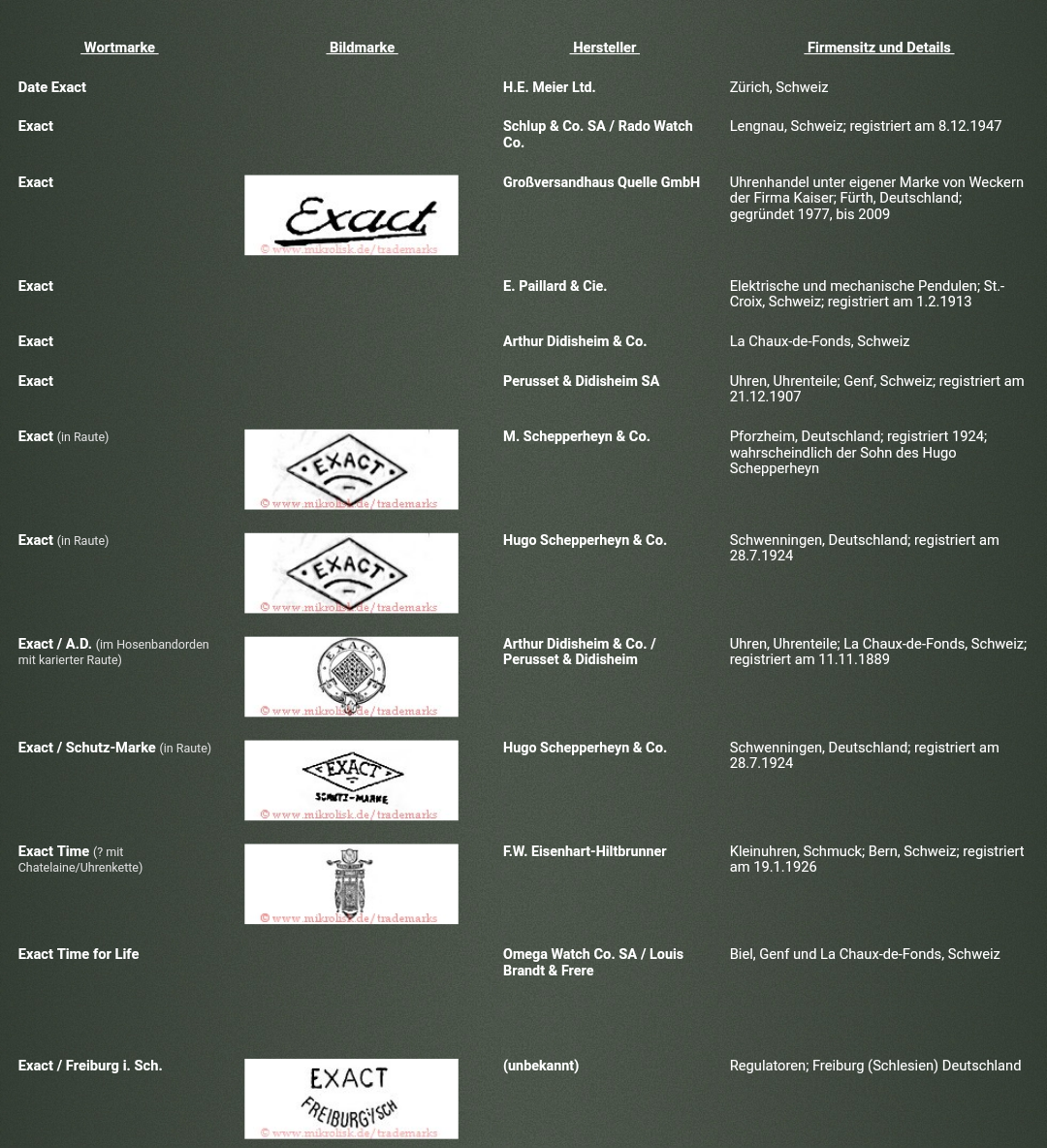 | Wortmarke | Bildmarke | Hersteller | Firmensitz und Details |
|---|---|---|---|
| Date Exact | | H.E. Meier Ltd. | Zürich, Schweiz |
| Exact | | Schlup & Co. SA / Rado Watch Co. | Lengnau, Schweiz; registriert am 8.12.1947 |
| Exact | Exact © www.mikrolisk.de/trademarks | Großversandhaus Quelle GmbH | Uhrenhandel unter eigener Marke von Weckern der Firma Kaiser; Fürth, Deutschland; gegründet 1977, bis 2009 |
| Exact | | E. Paillard & Cie. | Elektrische und mechanische Pendulen; St.-Croix, Schweiz; registriert am 1.2.1913 |
| Exact | | Arthur Didisheim & Co. | La Chaux-de-Fonds, Schweiz |
| Exact | | Perusset & Didisheim SA | Uhren, Uhrenteile; Genf, Schweiz; registriert am 21.12.1907 |
| Exact (in Raute) | EXACT © www.mikrolisk.de/trademarks | M. Schepperheyn & Co. | Pforzheim, Deutschland; registriert 1924; wahrscheindlich der Sohn des Hugo Schepperheyn |
| Exact (in Raute) | EXACT © www.mikrolisk.de/trademarks | Hugo Schepperheyn & Co. | Schwenningen, Deutschland; registriert am 28.7.1924 |
| Exact / A.D. (im Hosenbandorden mit karierter Raute) | EXACT © www.mikrolisk.de/trademarks | Arthur Didisheim & Co. / Perusset & Didisheim | Uhren, Uhrenteile; La Chaux-de-Fonds, Schweiz; registriert am 11.11.1889 |
| Exact / Schutz-Marke (in Raute) | EXACT SCHUTZ-MARKE © www.mikrolisk.de/trademarks | Hugo Schepperheyn & Co. | Schwenningen, Deutschland; registriert am 28.7.1924 |
| Exact Time (? mit Chatelaine/Uhrenkette) | © www.mikrolisk.de/trademarks | F.W. Eisenhart-Hiltbrunner | Kleinuhren, Schmuck; Bern, Schweiz; registriert am 19.1.1926 |
| Exact Time for Life | | Omega Watch Co. SA / Louis Brandt & Frere | Biel, Genf und La Chaux-de-Fonds, Schweiz |
| Exact / Freiburg i. Sch. | EXACT FREIBURG i/SCH © www.mikrolisk.de/trademarks | (unbekannt) | Regulatoren; Freiburg (Schlesien) Deutschland |